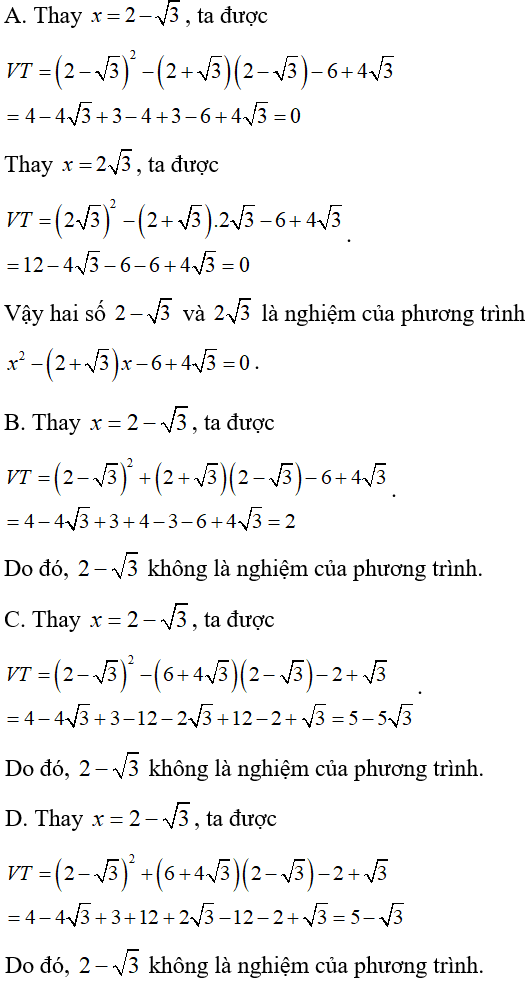 A. Thay $x = 2 - \sqrt{3}$, ta được

$VT = \left(2 - \sqrt{3}\right)^2 - \left(2 + \sqrt{3}\right)\left(2 - \sqrt{3}\right) - 6 + 4\sqrt{3}$
$= 4 - 4\sqrt{3} + 3 - 4 + 3 - 6 + 4\sqrt{3} = 0$

Thay $x = 2\sqrt{3}$, ta được

$VT = \left(2\sqrt{3}\right)^2 - \left(2 + \sqrt{3}\right).2\sqrt{3} - 6 + 4\sqrt{3}$.
$= 12 - 4\sqrt{3} - 6 - 6 + 4\sqrt{3} = 0$

Vậy hai số $2 - \sqrt{3}$ và $2\sqrt{3}$ là nghiệm của phương trình $x^2 - \left(2 + \sqrt{3}\right)x - 6 + 4\sqrt{3} = 0$.

B. Thay $x = 2 - \sqrt{3}$, ta được

$VT = \left(2 - \sqrt{3}\right)^2 + \left(2 + \sqrt{3}\right)\left(2 - \sqrt{3}\right) - 6 + 4\sqrt{3}$.
$= 4 - 4\sqrt{3} + 3 + 4 - 3 - 6 + 4\sqrt{3} = 2$

Do đó, $2 - \sqrt{3}$ không là nghiệm của phương trình.

C. Thay $x = 2 - \sqrt{3}$, ta được

$VT = \left(2 - \sqrt{3}\right)^2 - \left(6 + 4\sqrt{3}\right)\left(2 - \sqrt{3}\right) - 2 + \sqrt{3}$.
$= 4 - 4\sqrt{3} + 3 - 12 - 2\sqrt{3} + 12 - 2 + \sqrt{3} = 5 - 5\sqrt{3}$

Do đó, $2 - \sqrt{3}$ không là nghiệm của phương trình.

D. Thay $x = 2 - \sqrt{3}$, ta được

$VT = \left(2 - \sqrt{3}\right)^2 + \left(6 + 4\sqrt{3}\right)\left(2 - \sqrt{3}\right) - 2 + \sqrt{3}$
$= 4 - 4\sqrt{3} + 3 + 12 + 2\sqrt{3} - 12 - 2 + \sqrt{3} = 5 - \sqrt{3}$

Do đó, $2 - \sqrt{3}$ không là nghiệm của phương trình.